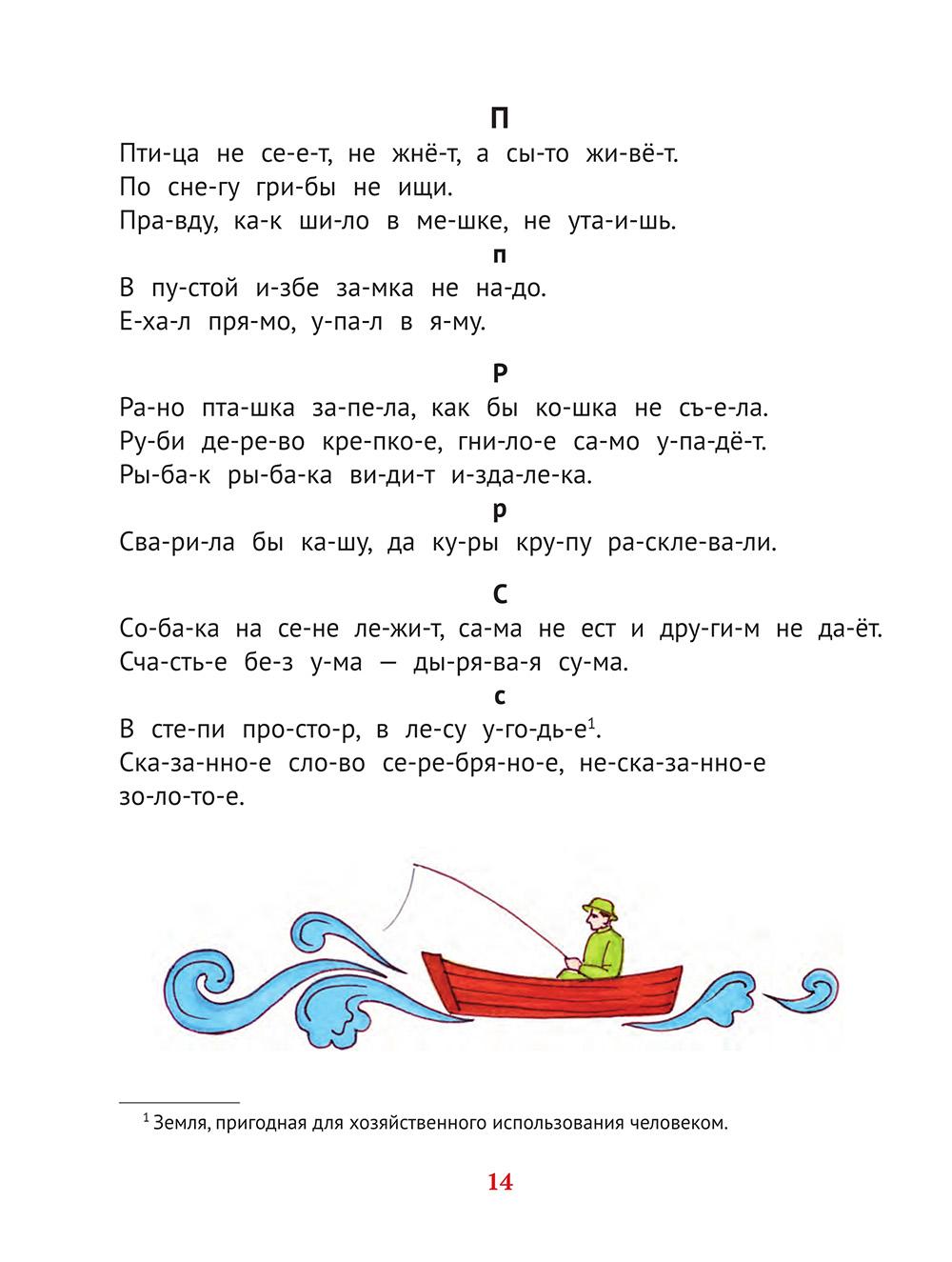 П
Пти-ца не се-е-т, не жнё-т, а сы-то жи-вё-т.
По сне-гу гри-бы не ищи.
Пра-вду, ка-к ши-ло в ме-шке, не ута-и-шь.

п
В пу-стой и-збе за-мка не на-до.
Е-ха-л пря-мо, у-па-л в я-му.

Р
Ра-но пта-шка за-пе-ла, как бы ко-шка не съ-е-ла.
Ру-би де-ре-во кре-пко-е, гни-ло-е са-мо у-па-дё-т.
Ры-ба-к ры-ба-ка ви-ди-т и-зда-ле-ка.

р
Сва-ри-ла бы ка-шу, да ку-ры кру-пу ра-скле-ва-ли.

С
Со-ба-ка на се-не ле-жи-т, са-ма не ест и дру-ги-м не да-ёт.
Сча-сть-е бе-з у-ма — ды-ря-ва-я су-ма.

с
В сте-пи про-сто-р, в ле-су у-го-дь-е$^1$.
Ска-за-нно-е сло-во се-ре-бря-но-е, не-ска-за-нно-е зо-ло-то-е.

$^1$ Земля, пригодная для хозяйственного использования человеком.

14